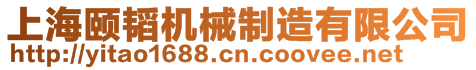 上海颐韬机械制造有限公司
http://yitao1688.cn.coovee.net